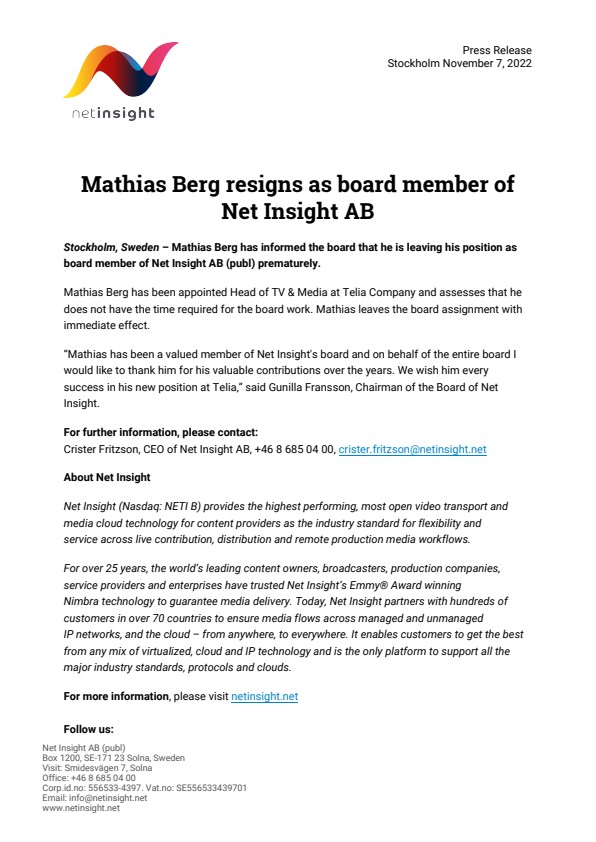 netinsight

Press Release
Stockholm November 7, 2022

Mathias Berg resigns as board member of Net Insight AB

Stockholm, Sweden – Mathias Berg has informed the board that he is leaving his position as board member of Net Insight AB (publ) prematurely.

Mathias Berg has been appointed Head of TV & Media at Telia Company and assesses that he does not have the time required for the board work. Mathias leaves the board assignment with immediate effect.

"Mathias has been a valued member of Net Insight's board and on behalf of the entire board I would like to thank him for his valuable contributions over the years. We wish him every success in his new position at Telia," said Gunilla Fransson, Chairman of the Board of Net Insight.

For further information, please contact:
Crister Fritzson, CEO of Net Insight AB, +46 8 685 04 00, crister.fritzson@netinsight.net

About Net Insight

Net Insight (Nasdaq: NETI B) provides the highest performing, most open video transport and media cloud technology for content providers as the industry standard for flexibility and service across live contribution, distribution and remote production media workflows.

For over 25 years, the world's leading content owners, broadcasters, production companies, service providers and enterprises have trusted Net Insight's Emmy® Award winning Nimbra technology to guarantee media delivery. Today, Net Insight partners with hundreds of customers in over 70 countries to ensure media flows across managed and unmanaged IP networks, and the cloud – from anywhere, to everywhere. It enables customers to get the best from any mix of virtualized, cloud and IP technology and is the only platform to support all the major industry standards, protocols and clouds.

For more information, please visit netinsight.net

Follow us:

Net Insight AB (publ)
Box 1200, SE-171 23 Solna, Sweden
Visit: Smidesvägen 7, Solna
Office: +46 8 685 04 00
Corp.id.no: 556533-4397. Vat.no: SE556533439701
Email: info@netinsight.net
www.netinsight.net